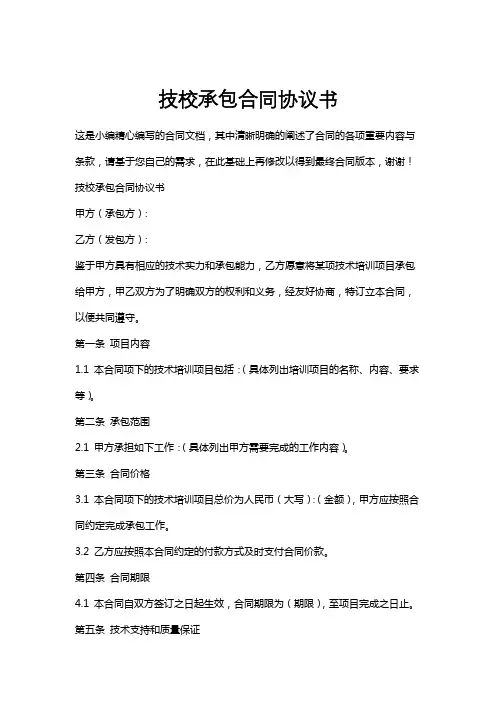 技校承包合同协议书

这是小编精心编写的合同文档，其中清晰明确的阐述了合同的各项重要内容与条款，请基于您自己的需求，在此基础上再修改以得到最终合同版本，谢谢！

技校承包合同协议书

甲方（承包方）：

乙方（发包方）：

鉴于甲方具有相应的技术实力和承包能力，乙方愿意将某项技术培训项目承包给甲方，甲乙双方为了明确双方的权利和义务，经友好协商，特订立本合同，以便共同遵守。

第一条 项目内容

1.1 本合同项下的技术培训项目包括：（具体列出培训项目的名称、内容、要求等）。

第二条 承包范围

2.1 甲方承担如下工作：（具体列出甲方需要完成的工作内容）。

第三条 合同价格

3.1 本合同项下的技术培训项目总价为人民币（大写）：（金额），甲方应按照合同约定完成承包工作。

3.2 乙方应按照本合同约定的付款方式及时支付合同价款。

第四条 合同期限

4.1 本合同自双方签订之日起生效，合同期限为（期限），至项目完成之日止。

第五条 技术支持和质量保证